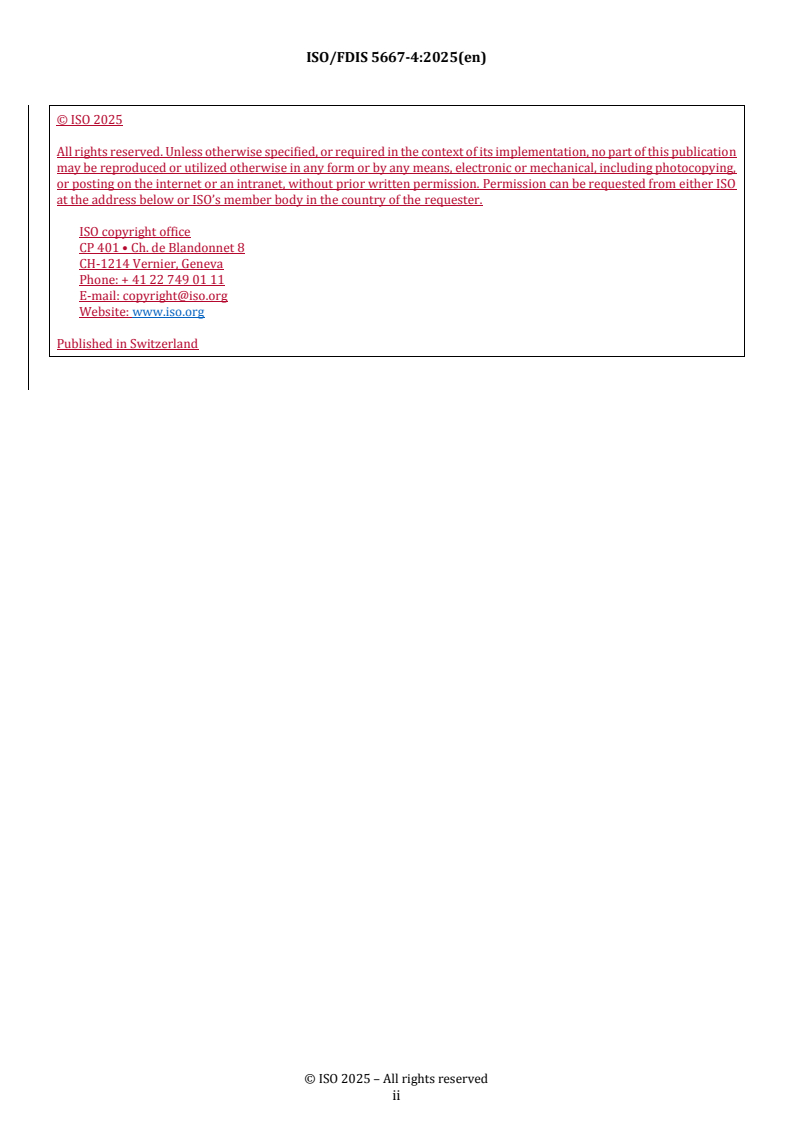 ISO/FDIS 5667-4:2025(en)

© ISO 2025

All rights reserved. Unless otherwise specified, or required in the context of its implementation, no part of this publication may be reproduced or utilized otherwise in any form or by any means, electronic or mechanical, including photocopying, or posting on the internet or an intranet, without prior written permission. Permission can be requested from either ISO at the address below or ISO's member body in the country of the requester.

ISO copyright office
CP 401 • Ch. de Blandonnet 8
CH-1214 Vernier, Geneva
Phone: + 41 22 749 01 11
E-mail: copyright@iso.org
Website: www.iso.org

Published in Switzerland

© ISO 2025 – All rights reserved
ii